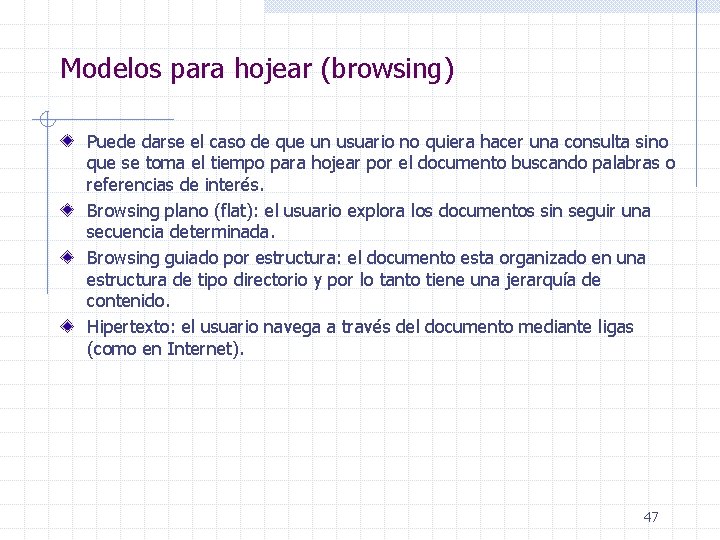 Modelos para hojear (browsing)

Puede darse el caso de que un usuario no quiera hacer una consulta sino que se toma el tiempo para hojear por el documento buscando palabras o referencias de interés.

Browsing plano (flat): el usuario explora los documentos sin seguir una secuencia determinada.

Browsing guiado por estructura: el documento esta organizado en una estructura de tipo directorio y por lo tanto tiene una jerarquía de contenido.

Hipertexto: el usuario navega a través del documento mediante ligas (como en Internet).

47